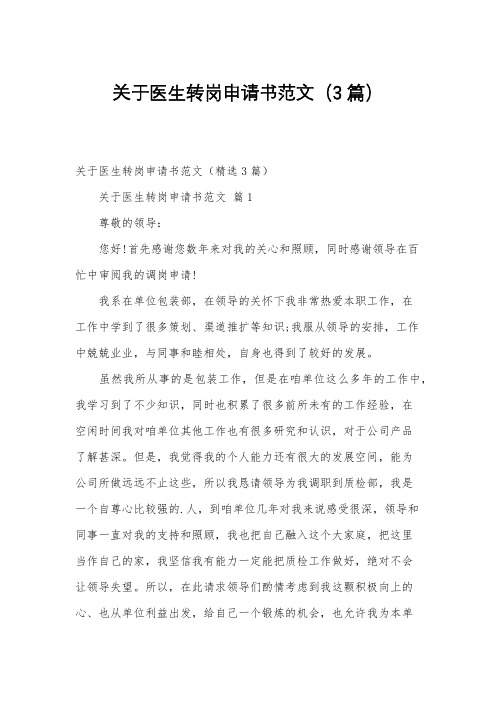 关于医生转岗申请书范文（3篇）

关于医生转岗申请书范文（精选3篇）

关于医生转岗申请书范文 篇1

尊敬的领导：

您好!首先感谢您数年来对我的关心和照顾，同时感谢领导在百忙中审阅我的调岗申请!

我系在单位包装部，在领导的关怀下我非常热爱本职工作，在工作中学到了很多策划、渠道推扩等知识;我服从领导的安排，工作中兢兢业业，与同事和睦相处，自身也得到了较好的发展。

虽然我所从事的是包装工作，但是在咱单位这么多年的工作中，我学习到了不少知识，同时也积累了很多前所未有的工作经验，在空闲时间我对咱单位其他工作也有很多研究和认识，对于公司产品了解甚深。但是，我觉得我的个人能力还有很大的发展空间，能为公司所做远远不止这些，所以我恳请领导为我调职到质检部，我是一个自尊心比较强的.人，到咱单位几年对我来说感受很深，领导和同事一直对我的支持和照顾，我也把自己融入这个大家庭，把这里当作自己的家，我坚信我有能力一定能把质检工作做好，绝对不会让领导失望。所以，在此请求领导们酌情考虑到我这颗积极向上的心、也从单位利益出发，给自己一个锻炼的机会，也允许我为本单